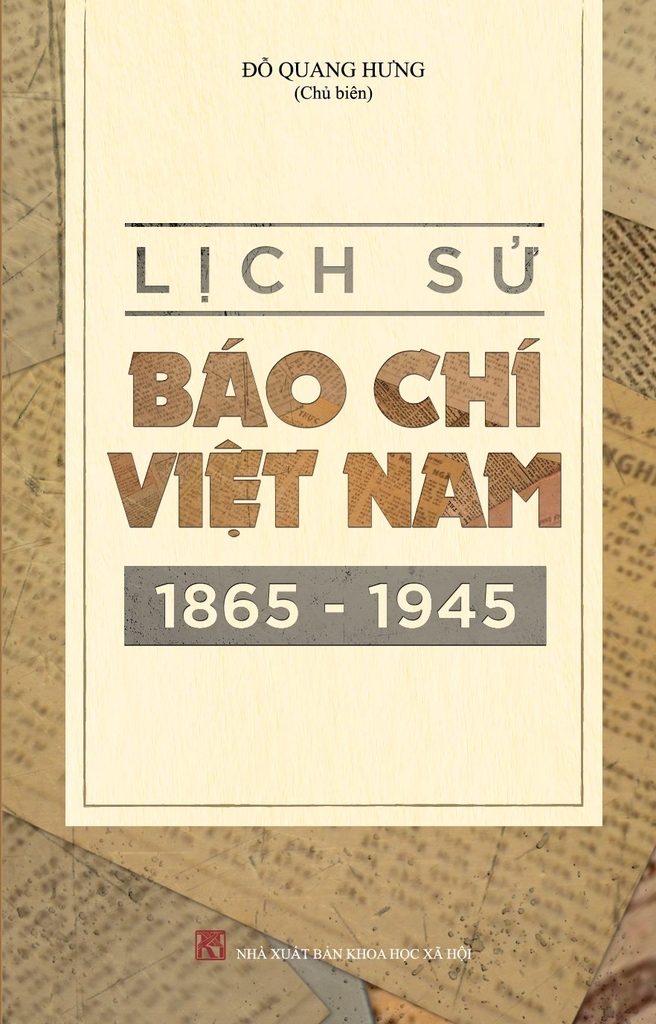 ĐỖ QUANG HƯNG
(Chủ biên)

LỊCH SỬ
BÁO CHÍ
VIỆT NAM
1865 - 1945

NHÀ XUẤT BẢN KHOA HỌC XÃ HỘI